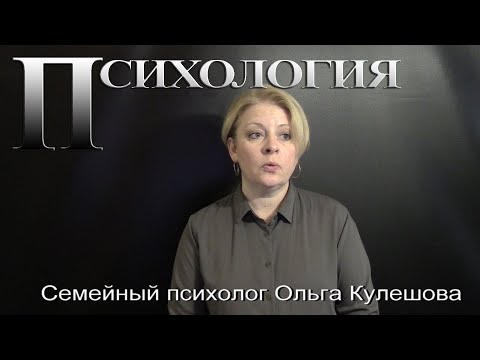 ПСИХОЛОГИЯ

Семейный психолог Ольга Кулешова